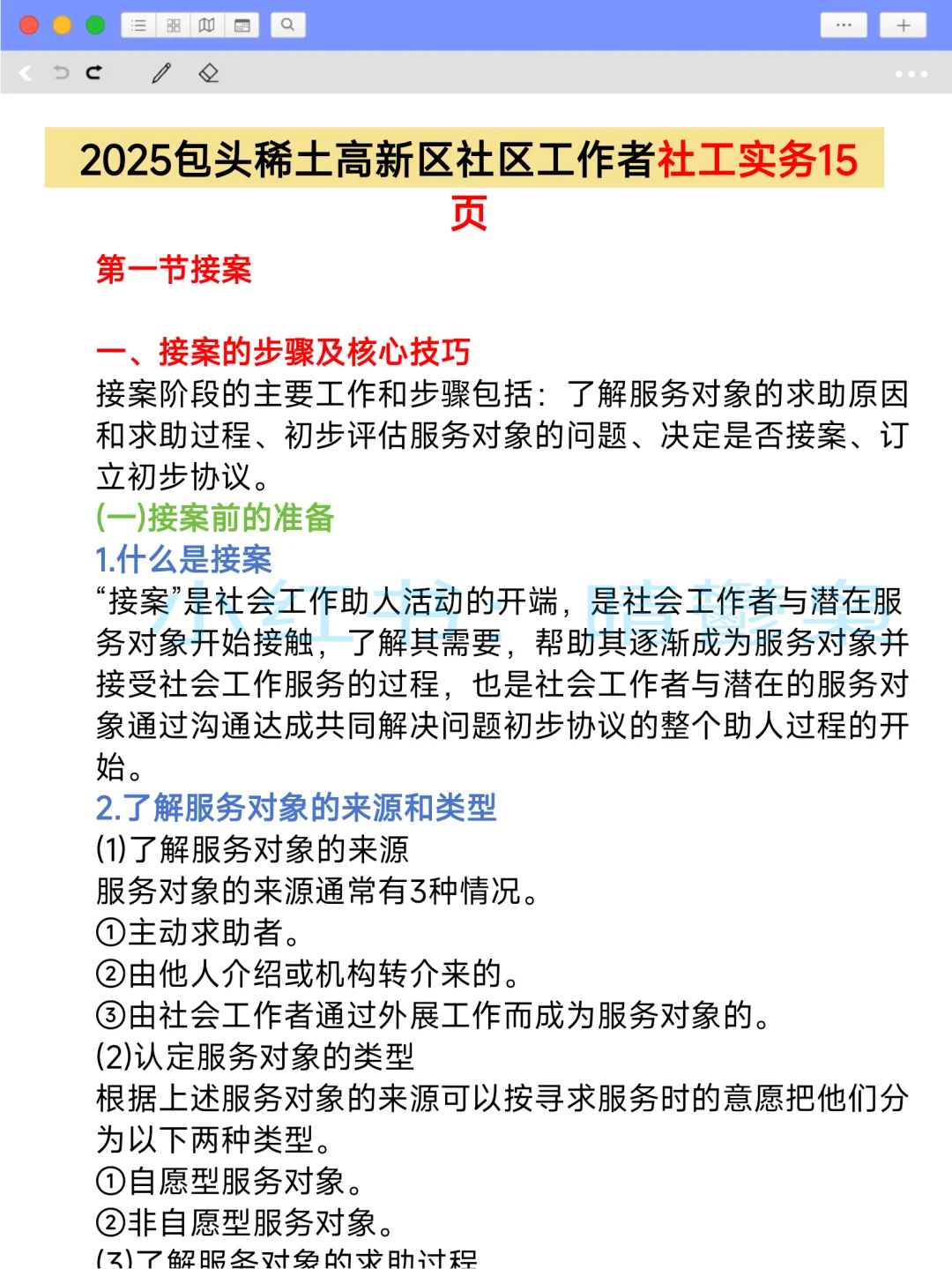 2025包头稀土高新区社区工作者社工实务15页

第一节接案

一、接案的步骤及核心技巧
接案阶段的主要工作和步骤包括：了解服务对象的求助原因和求助过程、初步评估服务对象的问题、决定是否接案、订立初步协议。
(一)接案前的准备
1.什么是接案
“接案”是社会工作助人活动的开端，是社会工作者与潜在服务对象开始接触，了解其需要，帮助其逐渐成为服务对象并接受社会工作服务的过程，也是社会工作者与潜在的服务对象通过沟通达成共同解决问题初步协议的整个助人过程的开始。
2.了解服务对象的来源和类型
(1)了解服务对象的来源
服务对象的来源通常有3种情况。
①主动求助者。
②由他人介绍或机构转介来的。
③由社会工作者通过外展工作而成为服务对象的。
(2)认定服务对象的类型
根据上述服务对象的来源可以按寻求服务时的意愿把他们分为以下两种类型。
①自愿型服务对象。
②非自愿型服务对象。
(3)了解服务对象的求助过程